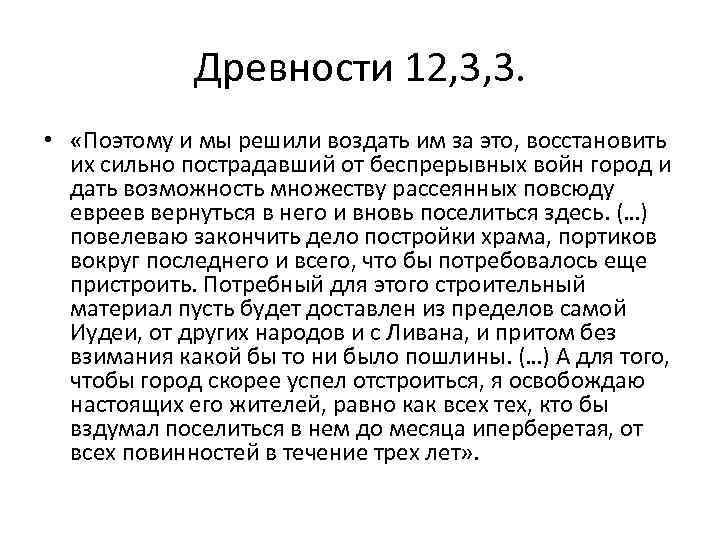 Древности 12,3,3.

• «Поэтому и мы решили воздать им за это, восстановить их сильно пострадавший от беспрерывных войн город и дать возможность множеству рассеянных повсюду евреев вернуться в него и вновь поселиться здесь. (…) повелеваю закончить дело постройки храма, портиков вокруг последнего и всего, что бы потребовалось еще пристроить. Потребный для этого строительный материал пусть будет доставлен из пределов самой Иудеи, от других народов и с Ливана, и притом без взимания какой бы то ни было пошлины. (…) А для того, чтобы город скорее успел отстроиться, я освобождаю настоящих его жителей, равно как всех тех, кто бы вздумал поселиться в нем до месяца иперберетая, от всех повинностей в течение трех лет».